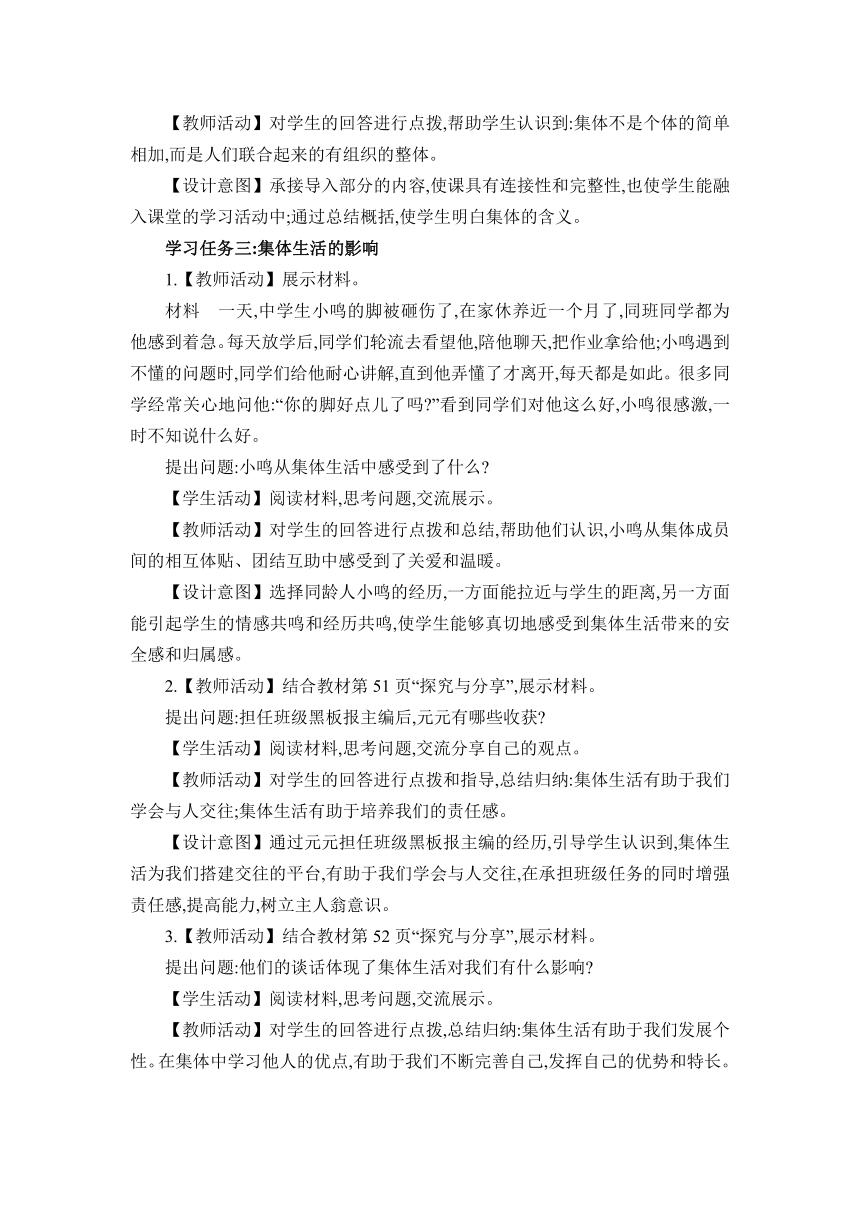 【教师活动】对学生的回答进行点拨,帮助学生认识到:集体不是个体的简单相加,而是人们联合起来的有组织的整体。

【设计意图】承接导入部分的内容,使课具有连接性和完整性,也使学生能融入课堂的学习活动中;通过总结概括,使学生明白集体的含义。

学习任务三:集体生活的影响

1.【教师活动】展示材料。

材料　一天,中学生小鸣的脚被砸伤了,在家休养近一个月了,同班同学都为他感到着急。每天放学后,同学们轮流去看望他,陪他聊天,把作业拿给他;小鸣遇到不懂的问题时,同学们给他耐心讲解,直到他弄懂了才离开,每天都是如此。很多同学经常关心地问他:“你的脚好点儿了吗?”看到同学们对他这么好,小鸣很感激,一时不知说什么好。

提出问题:小鸣从集体生活中感受到了什么?

【学生活动】阅读材料,思考问题,交流展示。

【教师活动】对学生的回答进行点拨和总结,帮助他们认识,小鸣从集体成员间的相互体贴、团结互助中感受到了关爱和温暖。

【设计意图】选择同龄人小鸣的经历,一方面能拉近与学生的距离,另一方面能引起学生的情感共鸣和经历共鸣,使学生能够真切地感受到集体生活带来的安全感和归属感。

2.【教师活动】结合教材第 51 页“探究与分享”,展示材料。

提出问题:担任班级黑板报主编后,元元有哪些收获?

【学生活动】阅读材料,思考问题,交流分享自己的观点。

【教师活动】对学生的回答进行点拨和指导,总结归纳:集体生活有助于我们学会与人交往;集体生活有助于培养我们的责任感。

【设计意图】通过元元担任班级黑板报主编的经历,引导学生认识到,集体生活为我们搭建交往的平台,有助于我们学会与人交往,在承担班级任务的同时增强责任感,提高能力,树立主人翁意识。

3.【教师活动】结合教材第 52 页“探究与分享”,展示材料。

提出问题:他们的谈话体现了集体生活对我们有什么影响?

【学生活动】阅读材料,思考问题,交流展示。

【教师活动】对学生的回答进行点拨,总结归纳:集体生活有助于我们发展个性。在集体中学习他人的优点,有助于我们不断完善自己,发挥自己的优势和特长。